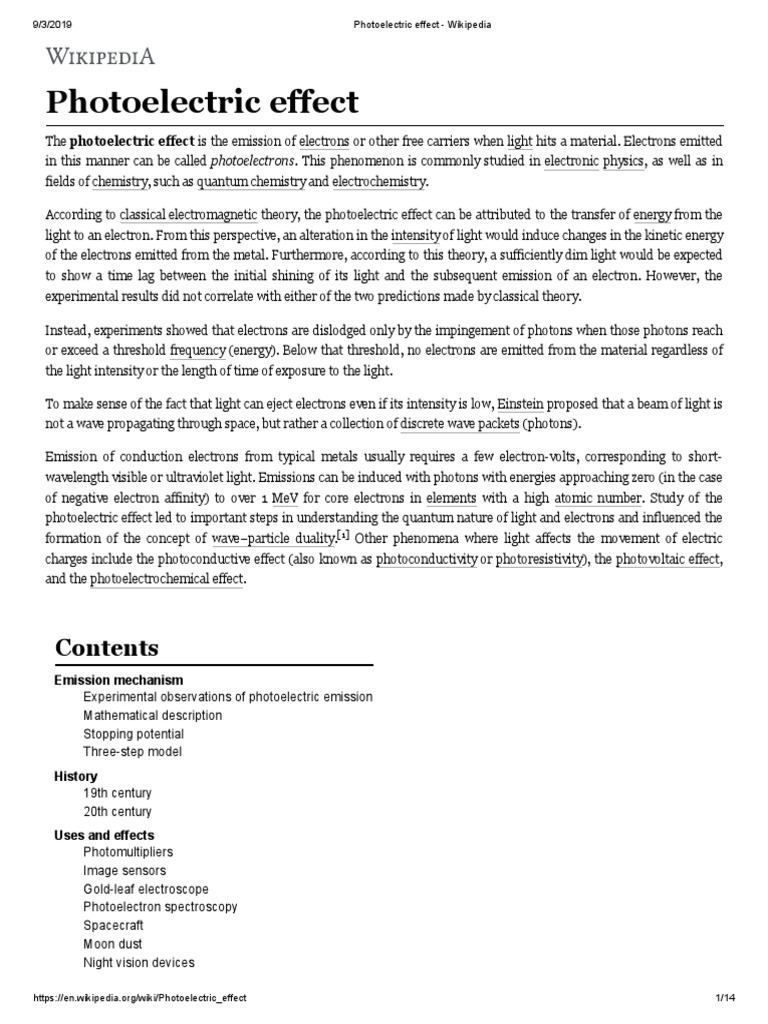 9/3/2019 Photoelectric effect - Wikipedia

WIKIPEDIA

Photoelectric effect

The photoelectric effect is the emission of electrons or other free carriers when light hits a material. Electrons emitted in this manner can be called photoelectrons. This phenomenon is commonly studied in electronic physics, as well as in fields of chemistry, such as quantum chemistry and electrochemistry.

According to classical electromagnetic theory, the photoelectric effect can be attributed to the transfer of energy from the light to an electron. From this perspective, an alteration in the intensity of light would induce changes in the kinetic energy of the electrons emitted from the metal. Furthermore, according to this theory, a sufficiently dim light would be expected to show a time lag between the initial shining of its light and the subsequent emission of an electron. However, the experimental results did not correlate with either of the two predictions made by classical theory.

Instead, experiments showed that electrons are dislodged only by the impingement of photons when those photons reach or exceed a threshold frequency (energy). Below that threshold, no electrons are emitted from the material regardless of the light intensity or the length of time of exposure to the light.

To make sense of the fact that light can eject electrons even if its intensity is low, Einstein proposed that a beam of light is not a wave propagating through space, but rather a collection of discrete wave packets (photons).

Emission of conduction electrons from typical metals usually requires a few electron-volts, corresponding to short-wavelength visible or ultraviolet light. Emissions can be induced with photons with energies approaching zero (in the case of negative electron affinity) to over 1 MeV for core electrons in elements with a high atomic number. Study of the photoelectric effect led to important steps in understanding the quantum nature of light and electrons and influenced the formation of the concept of wave–particle duality.[1] Other phenomena where light affects the movement of electric charges include the photoconductive effect (also known as photoconductivity or photoresistivity), the photovoltaic effect, and the photoelectrochemical effect.

Contents

Emission mechanism
Experimental observations of photoelectric emission
Mathematical description
Stopping potential
Three-step model

History
19th century
20th century

Uses and effects
Photomultipliers
Image sensors
Gold-leaf electroscope
Photoelectron spectroscopy
Spacecraft
Moon dust
Night vision devices

https://en.wikipedia.org/wiki/Photoelectric_effect 1/14